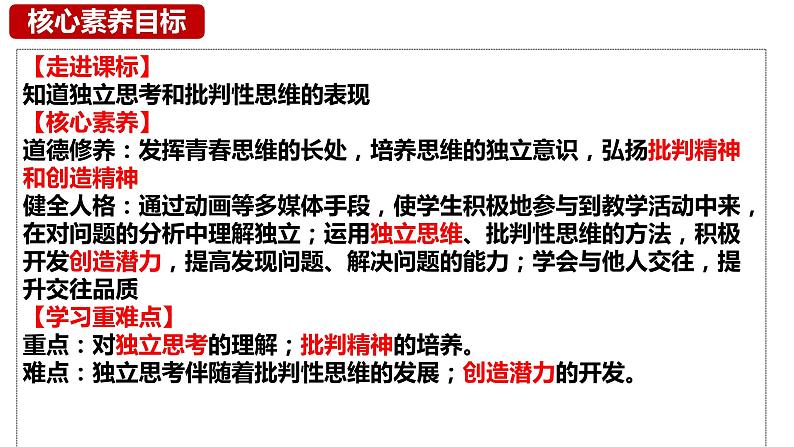 核心素养目标

【走进课标】
知道独立思考和批判性思维的表现
【核心素养】
道德修养：发挥青春思维的长处，培养思维的独立意识，弘扬批判精神和创造精神
健全人格：通过动画等多媒体手段，使学生积极地参与到教学活动中来，在对问题的分析中理解独立；运用独立思维、批判性思维的方法，积极开发创造潜力，提高发现问题、解决问题的能力；学会与他人交往，提升交往品质
【学习重难点】
重点：对独立思考的理解；批判精神的培养。
难点：独立思考伴随着批判性思维的发展；创造潜力的开发。